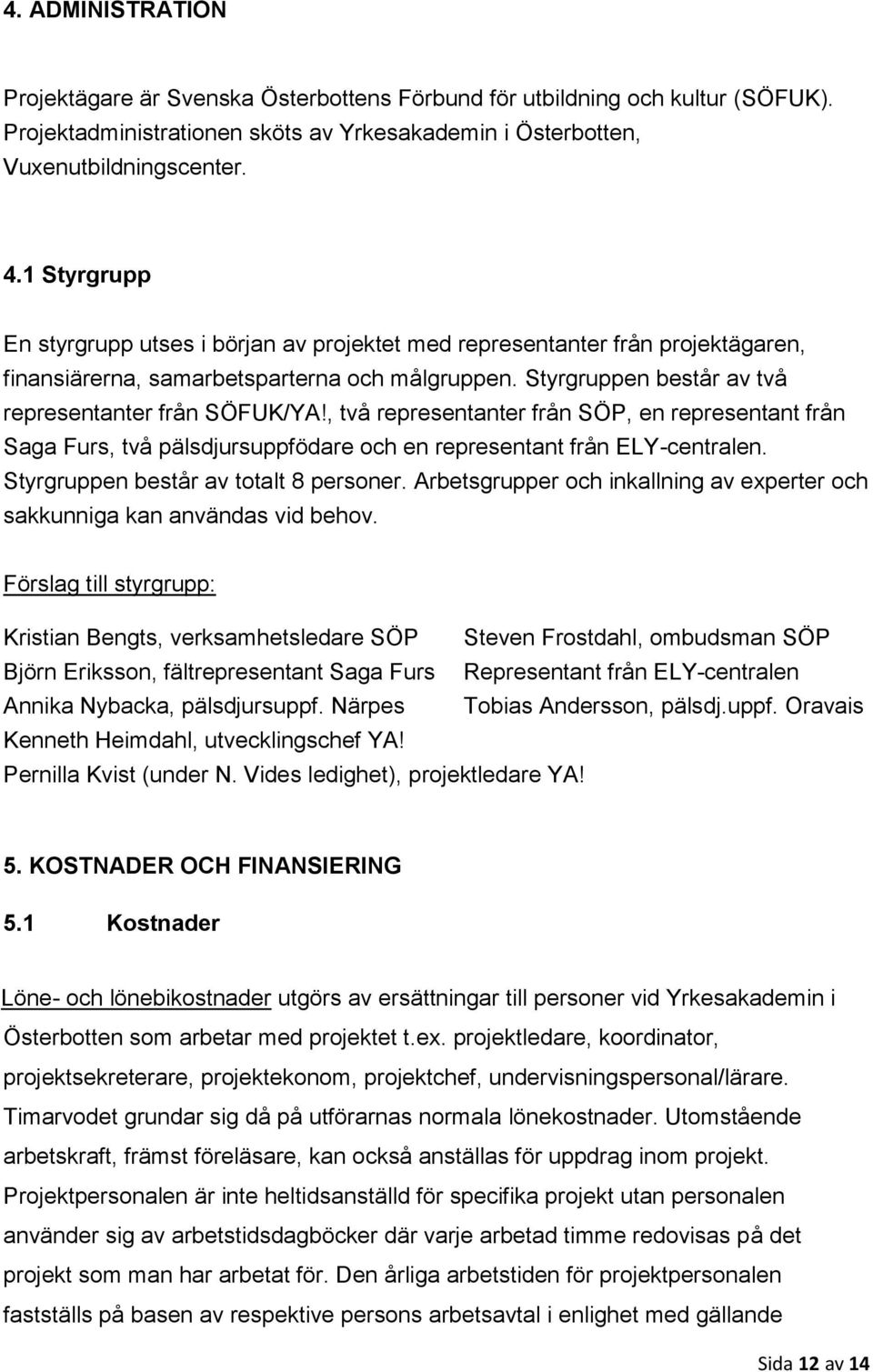 4. ADMINISTRATION

Projektägare är Svenska Österbottens Förbund för utbildning och kultur (SÖFUK). Projektadministrationen sköts av Yrkesakademin i Österbotten, Vuxenutbildningscenter.

4.1 Styrgrupp

En styrgrupp utses i början av projektet med representanter från projektägaren, finansiärerna, samarbetsparterna och målgruppen. Styrgruppen består av två representanter från SÖFUK/YA!, två representanter från SÖP, en representant från Saga Furs, två pälsdjursuppfödare och en representant från ELY-centralen. Styrgruppen består av totalt 8 personer. Arbetsgrupper och inkallning av experter och sakkunniga kan användas vid behov.

Förslag till styrgrupp:

Kristian Bengts, verksamhetsledare SÖP
Björn Eriksson, fältrepresentant Saga Furs
Annika Nybacka, pälsdjursuppf. Närpes
Kenneth Heimdahl, utvecklingschef YA!
Pernilla Kvist (under N. Vides ledighet), projektledare YA!

Steven Frostdahl, ombudsman SÖP
Representant från ELY-centralen
Tobias Andersson, pälsdj.uppf. Oravais

5. KOSTNADER OCH FINANSIERING

5.1 Kostnader

Löne- och lönebikostnader utgörs av ersättningar till personer vid Yrkesakademin i Österbotten som arbetar med projektet t.ex. projektledare, koordinator, projektsekreterare, projektekonom, projektchef, undervisningspersonal/lärare. Timarvodet grundar sig då på utförarnas normala lönekostnader. Utomstående arbetskraft, främst föreläsare, kan också anställas för uppdrag inom projekt. Projektpersonalen är inte heltidsanställd för specifika projekt utan personalen använder sig av arbetstidsdagböcker där varje arbetad timme redovisas på det projekt som man har arbetat för. Den årliga arbetstiden för projektpersonalen fastställs på basen av respektive persons arbetsavtal i enlighet med gällande

Sida 12 av 14